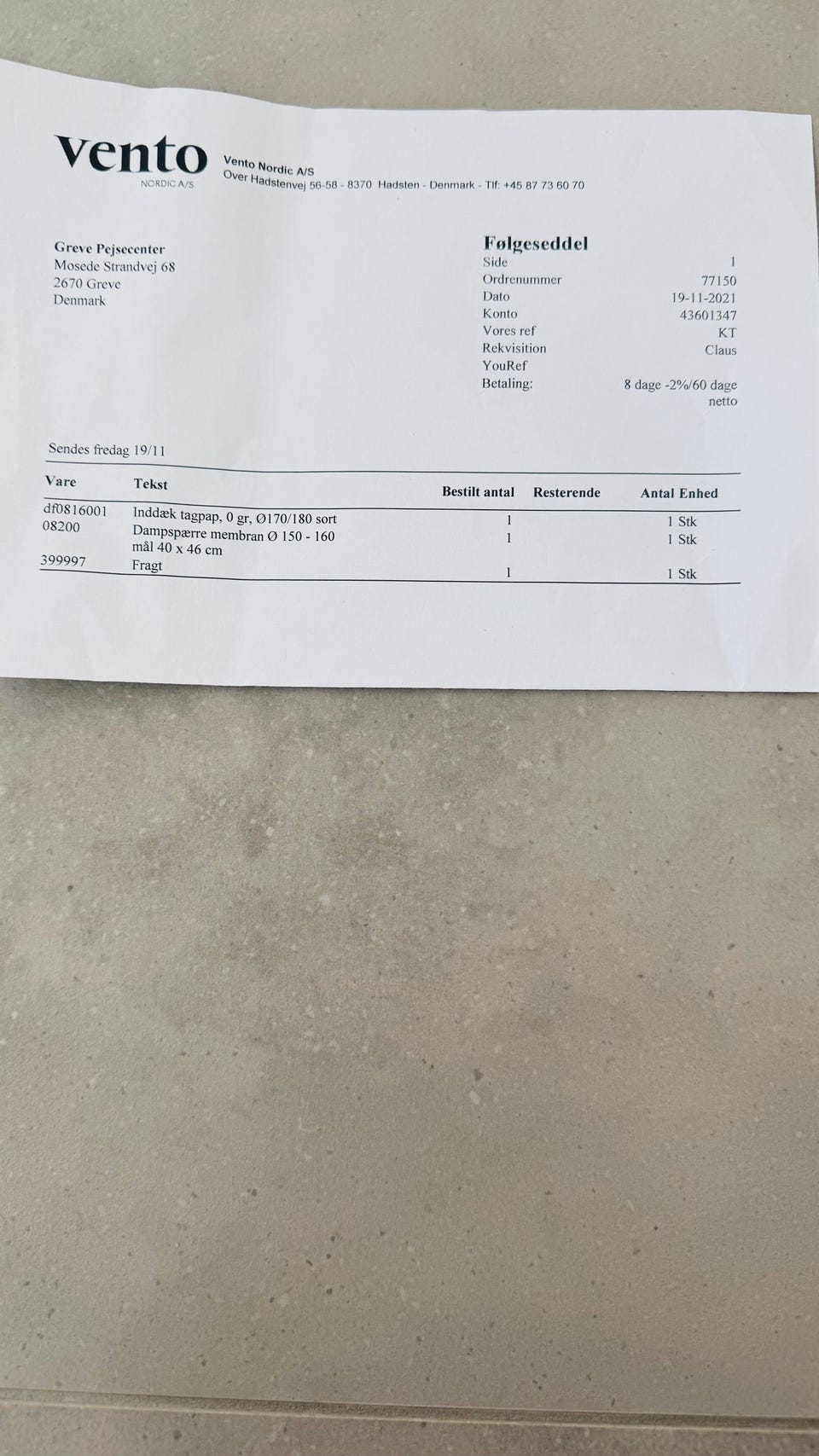 vento
NORDIC A/S

Vento Nordic A/S
Over Hadstenvej 56-58 - 8370 Hadsten - Denmark - Tlf: +45 87 73 60 70

Greve Pejsecenter
Mosede Strandvej 68
2670 Greve
Denmark

Følgeseddel
Side 1
Ordrenummer 77150
Dato 19-11-2021
Konto 43601347
Vores ref KT
Rekvisition Claus
YouRef
Betaling: 8 dage -2%/60 dage netto

Sendes fredag 19/11

| Vare | Tekst | Bestilt antal | Resterende | Antal Enhed |
|---|---|---|---|---|
| df0816001 | Inddæk tagpap, 0 gr, Ø170/180 sort | 1 | | 1 Stk |
| 08200 | Dampspærre membran Ø 150 - 160 mål 40 x 46 cm | 1 | | 1 Stk |
| 399997 | Fragt | 1 | | 1 Stk |